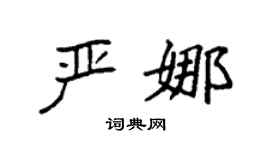 严娜

词典网